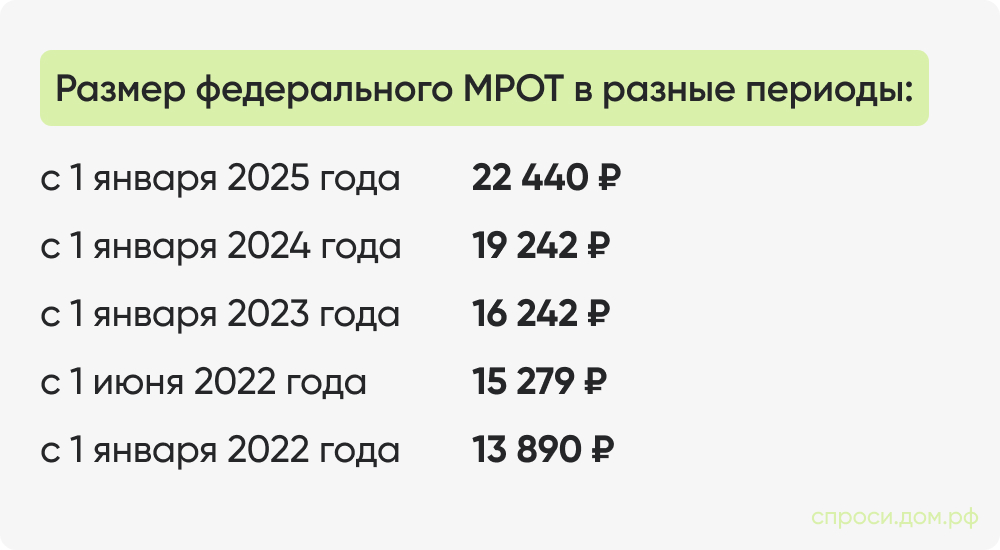 Размер федерального МРОТ в разные периоды:

| | |
|---|---|
| с 1 января 2025 года | **22 440 ₽** |
| с 1 января 2024 года | **19 242 ₽** |
| с 1 января 2023 года | **16 242 ₽** |
| с 1 июня 2022 года | **15 279 ₽** |
| с 1 января 2022 года | **13 890 ₽** |

спроси.дом.рф